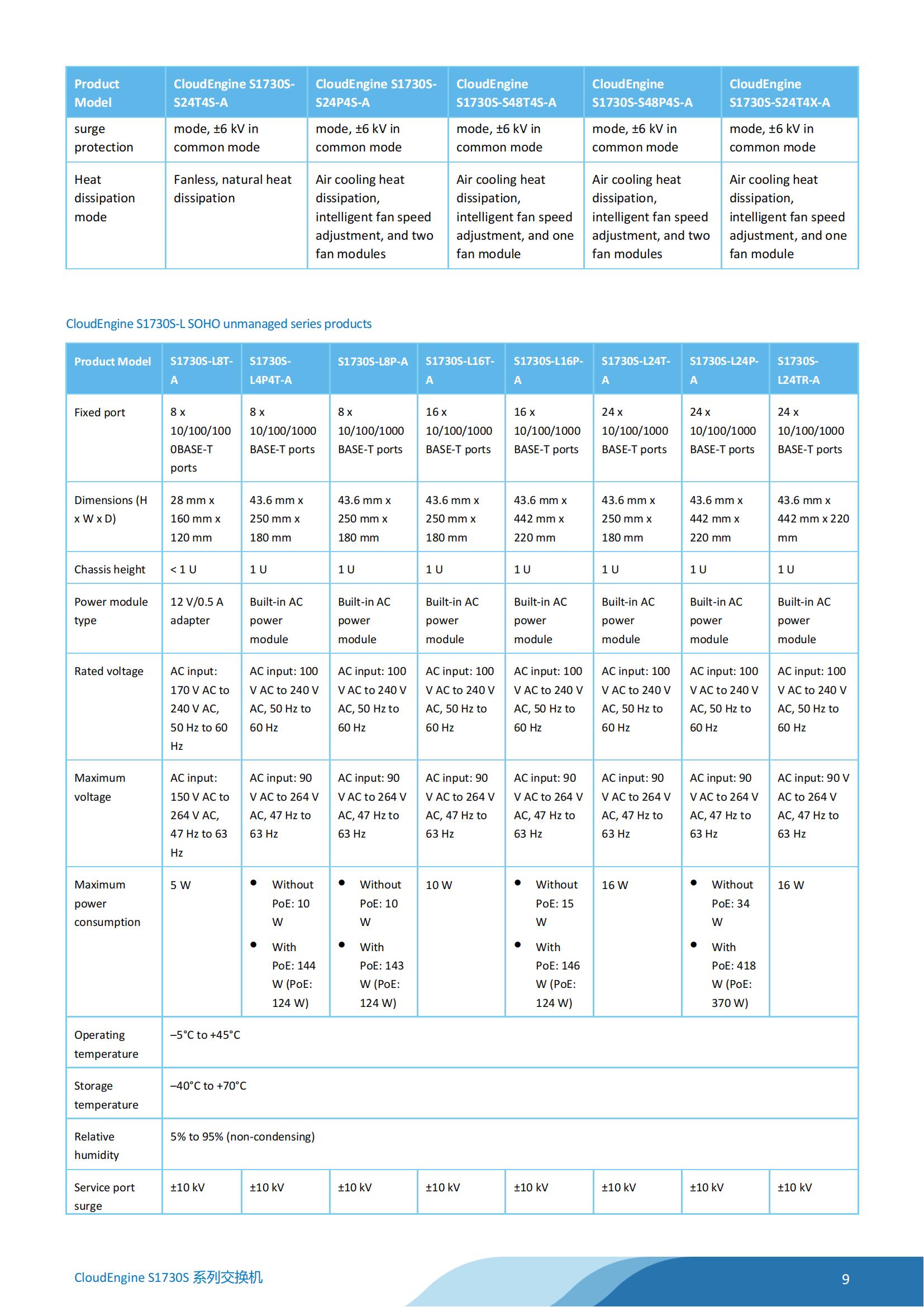 | Product Model | CloudEngine S1730S-S24T4S-A | CloudEngine S1730S-S24P4S-A | CloudEngine S1730S-S48T4S-A | CloudEngine S1730S-S48P4S-A | CloudEngine S1730S-S24T4X-A |
|---|---|---|---|---|---|
| surge protection | mode, ±6 kV in common mode | mode, ±6 kV in common mode | mode, ±6 kV in common mode | mode, ±6 kV in common mode | mode, ±6 kV in common mode |
| Heat dissipation mode | Fanless, natural heat dissipation | Air cooling heat dissipation, intelligent fan speed adjustment, and two fan modules | Air cooling heat dissipation, intelligent fan speed adjustment, and one fan module | Air cooling heat dissipation, intelligent fan speed adjustment, and two fan modules | Air cooling heat dissipation, intelligent fan speed adjustment, and one fan module |

CloudEngine S1730S-L SOHO unmanaged series products

| Product Model | S1730S-L8T-A | S1730S-L4P4T-A | S1730S-L8P-A | S1730S-L16T-A | S1730S-L16P-A | S1730S-L24T-A | S1730S-L24P-A | S1730S-L24TR-A |
|---|---|---|---|---|---|---|---|---|
| Fixed port | 8 x 10/100/1000BASE-T ports | 8 x 10/100/1000 BASE-T ports | 8 x 10/100/1000 BASE-T ports | 16 x 10/100/1000 BASE-T ports | 16 x 10/100/1000 BASE-T ports | 24 x 10/100/1000 BASE-T ports | 24 x 10/100/1000 BASE-T ports | 24 x 10/100/1000 BASE-T ports |
| Dimensions (H x W x D) | 28 mm x 160 mm x 120 mm | 43.6 mm x 250 mm x 180 mm | 43.6 mm x 250 mm x 180 mm | 43.6 mm x 250 mm x 180 mm | 43.6 mm x 442 mm x 220 mm | 43.6 mm x 250 mm x 180 mm | 43.6 mm x 442 mm x 220 mm | 43.6 mm x 442 mm x 220 mm |
| Chassis height | < 1 U | 1 U | 1 U | 1 U | 1 U | 1 U | 1 U | 1 U |
| Power module type | 12 V/0.5 A adapter | Built-in AC power module | Built-in AC power module | Built-in AC power module | Built-in AC power module | Built-in AC power module | Built-in AC power module | Built-in AC power module |
| Rated voltage | AC input: 170 V AC to 240 V AC, 50 Hz to 60 Hz | AC input: 100 V AC to 240 V AC, 50 Hz to 60 Hz | AC input: 100 V AC to 240 V AC, 50 Hz to 60 Hz | AC input: 100 V AC to 240 V AC, 50 Hz to 60 Hz | AC input: 100 V AC to 240 V AC, 50 Hz to 60 Hz | AC input: 100 V AC to 240 V AC, 50 Hz to 60 Hz | AC input: 100 V AC to 240 V AC, 50 Hz to 60 Hz | AC input: 100 V AC to 240 V AC, 50 Hz to 60 Hz |
| Maximum voltage | AC input: 150 V AC to 264 V AC, 47 Hz to 63 Hz | AC input: 90 V AC to 264 V AC, 47 Hz to 63 Hz | AC input: 90 V AC to 264 V AC, 47 Hz to 63 Hz | AC input: 90 V AC to 264 V AC, 47 Hz to 63 Hz | AC input: 90 V AC to 264 V AC, 47 Hz to 63 Hz | AC input: 90 V AC to 264 V AC, 47 Hz to 63 Hz | AC input: 90 V AC to 264 V AC, 47 Hz to 63 Hz | AC input: 90 V AC to 264 V AC, 47 Hz to 63 Hz |
| Maximum power consumption | 5 W | • Without PoE: 10 W • With PoE: 144 W (PoE: 124 W) | • Without PoE: 10 W • With PoE: 143 W (PoE: 124 W) | 10 W | • Without PoE: 15 W • With PoE: 146 W (PoE: 124 W) | 16 W | • Without PoE: 34 W • With PoE: 418 W (PoE: 370 W) | 16 W |
| Operating temperature | –5°C to +45°C | | | | | | | |
| Storage temperature | –40°C to +70°C | | | | | | | |
| Relative humidity | 5% to 95% (non-condensing) | | | | | | | |
| Service port surge | ±10 kV | ±10 kV | ±10 kV | ±10 kV | ±10 kV | ±10 kV | ±10 kV | ±10 kV |

CloudEngine S1730S 系列交换机

9